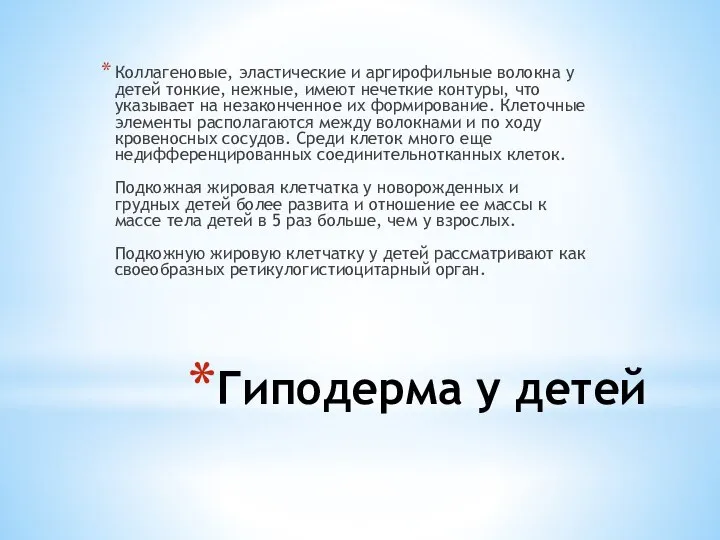 * Коллагеновые, эластические и аргирофильные волокна у детей тонкие, нежные, имеют нечеткие контуры, что указывает на незаконченное их формирование. Клеточные элементы располагаются между волокнами и по ходу кровеносных сосудов. Среди клеток много еще недифференцированных соединительнотканных клеток.

Подкожная жировая клетчатка у новорожденных и грудных детей более развита и отношение ее массы к массе тела детей в 5 раз больше, чем у взрослых.

Подкожную жировую клетчатку у детей рассматривают как своеобразных ретикулогистиоцитарный орган.

*Гиподерма у детей